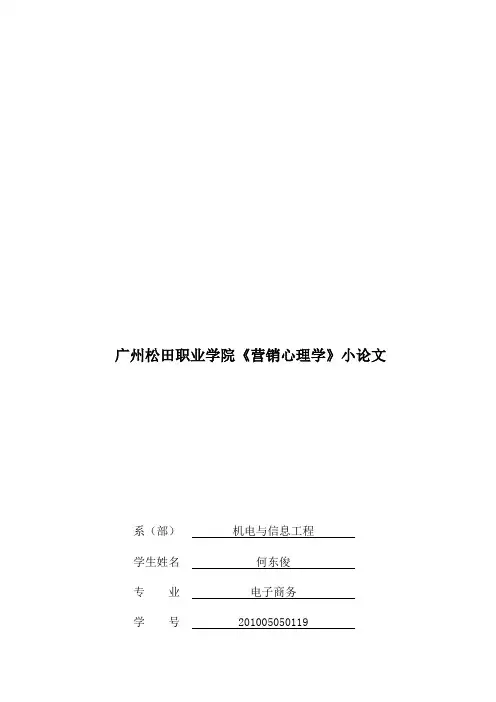 广州松田职业学院《营销心理学》小论文

系（部） 机电与信息工程

学生姓名 何东俊

专 业 电子商务

学 号 201005050119